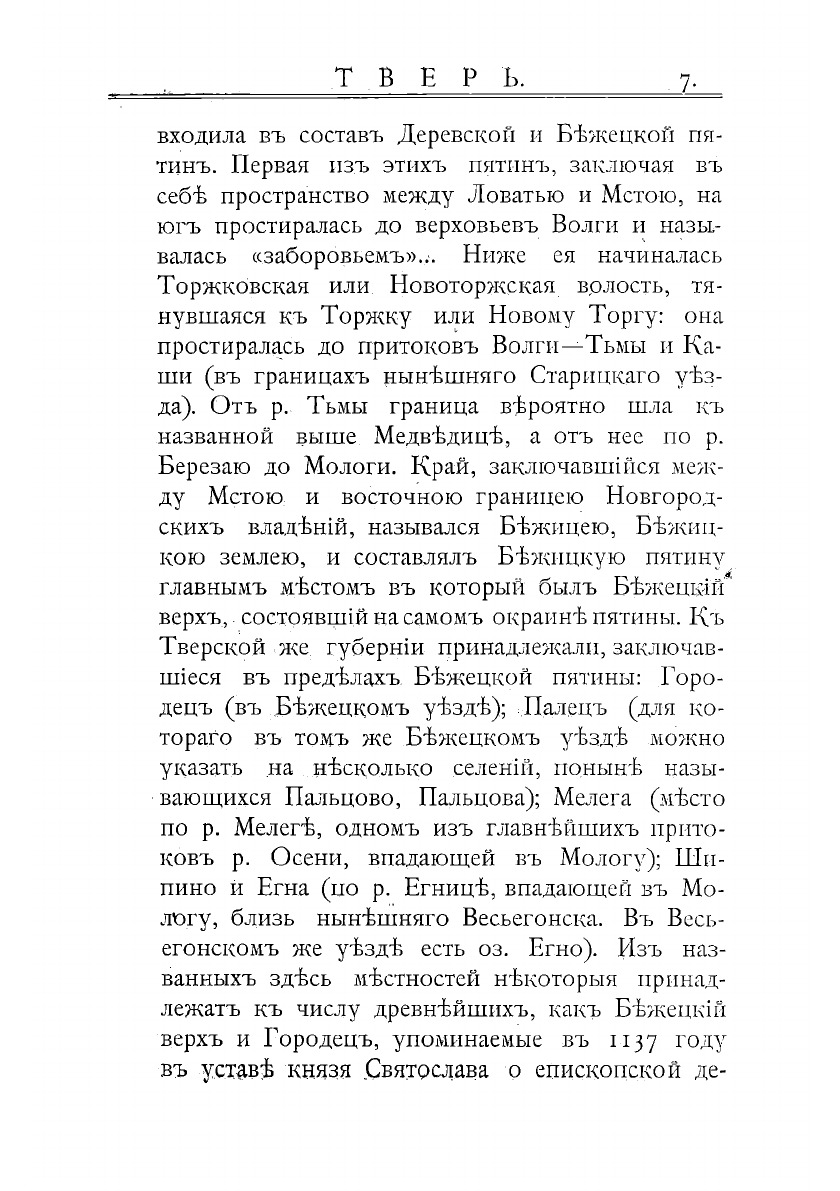 ТВЕРЬ. 7.

входила въ составъ Деревской и Бѣжецкой пятинъ. Первая изъ этихъ пятинъ, заключая въ себѣ пространство между Ловатью и Мстою, на югъ простиралась до верховьевъ Волги и называлась «заборовьемъ»... Ниже ея начиналась Торжковская или Новоторжская волость, тянувшаяся къ Торжку или Новому Торгу: она простиралась до притоковъ Волги—Тьмы и Каши (въ границахъ нынѣшняго Старицкаго уѣзда). Отъ р. Тьмы граница вѣроятно шла къ названной выше Медвѣдицѣ, а отъ нее по р. Березаю до Мологи. Край, заключавшійся между Мстою и восточною границею Новгородскихъ владѣній, назывался Бѣжицею, Бѣжицкою землею, и составлялъ Бѣжицкую пятину главнымъ мѣстомъ въ который былъ Бѣжецкій верхъ, состоявшій на самомъ окраинѣ пятины. Къ Тверской же губерніи принадлежали, заключавшіеся въ предѣлахъ Бѣжецкой пятины: Городецъ (въ Бѣжецкомъ уѣздѣ); Палецъ (для котораго въ томъ же Бѣжецкомъ уѣздѣ можно указать на нѣсколько селеній, понынѣ называющихся Пальцово, Пальцова); Мелега (мѣсто по р. Мелегѣ, одномъ изъ главнѣйшихъ притоковъ р. Осени, впадающей въ Мологу); Шипино и Егна (по р. Егницѣ, впадающей въ Мологу, близь нынѣшняго Весьегонска. Въ Весьегонскомъ же уѣздѣ есть оз. Егно). Изъ названныхъ здѣсь мѣстностей нѣкоторыя принадлежатъ къ числу древнѣйшихъ, какъ Бѣжецкій верхъ и Городецъ, упоминаемые въ 1137 году въ уставѣ князя Святослава о епископской де-